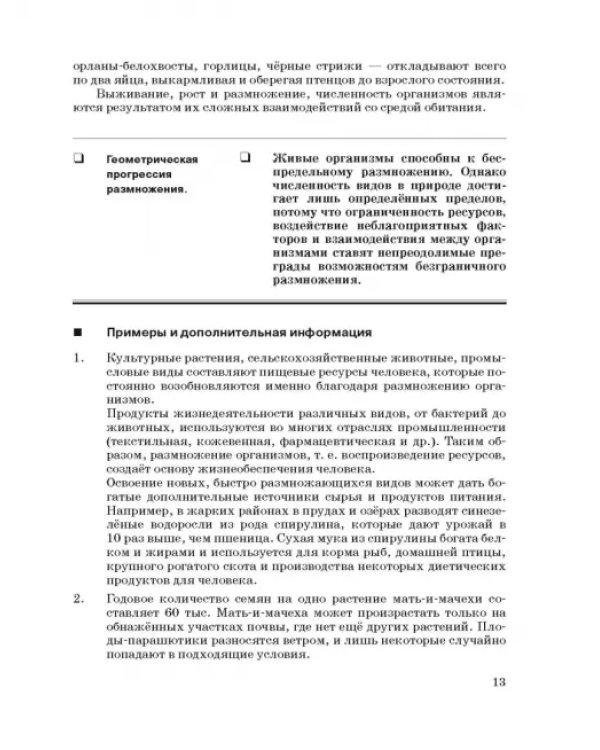 орланы-белохвосты, горлицы, чёрные стрижи — откладывают всего по два яйца, выкармливая и оберегая птенцов до взрослого состояния.

Выживание, рост и размножение, численность организмов являются результатом их сложных взаимодействий со средой обитания.

☐ Геометрическая прогрессия размножения.

☐ Живые организмы способны к беспредельному размножению. Однако численность видов в природе достигает лишь определённых пределов, потому что ограниченность ресурсов, воздействие неблагоприятных факторов и взаимодействия между организмами ставят непреодолимые преграды возможностям безграничного размножения.

■ Примеры и дополнительная информация

1. Культурные растения, сельскохозяйственные животные, промысловые виды составляют пищевые ресурсы человека, которые постоянно возобновляются именно благодаря размножению организмов.
Продукты жизнедеятельности различных видов, от бактерий до животных, используются во многих отраслях промышленности (текстильная, кожевенная, фармацевтическая и др.). Таким образом, размножение организмов, т. е. воспроизведение ресурсов, создаёт основу жизнеобеспечения человека.
Освоение новых, быстро размножающихся видов может дать богатые дополнительные источники сырья и продуктов питания. Например, в жарких районах в прудах и озёрах разводят синезелёные водоросли из рода спирулина, которые дают урожай в 10 раз выше, чем пшеница. Сухая мука из спирулины богата белком и жирами и используется для корма рыб, домашней птицы, крупного рогатого скота и производства некоторых диетических продуктов для человека.

2. Годовое количество семян на одно растение мать-и-мачехи составляет 60 тыс. Мать-и-мачеха может произрастать только на обнажённых участках почвы, где нет ещё других растений. Плоды-парашютики разносятся ветром, и лишь некоторые случайно попадают в подходящие условия.

13